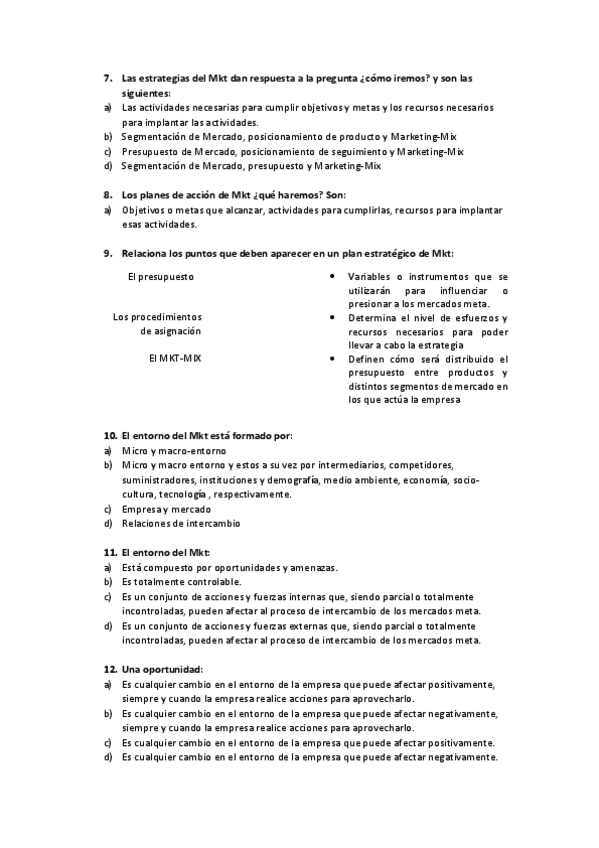 7. Las estrategias del Mkt dan respuesta a la pregunta ¿cómo iremos? y son las siguientes:
a) Las actividades necesarias para cumplir objetivos y metas y los recursos necesarios para implantar las actividades.
b) Segmentación de Mercado, posicionamiento de producto y Marketing-Mix
c) Presupuesto de Mercado, posicionamiento de seguimiento y Marketing-Mix
d) Segmentación de Mercado, presupuesto y Marketing-Mix

8. Los planes de acción de Mkt ¿qué haremos? Son:
a) Objetivos o metas que alcanzar, actividades para cumplirlas, recursos para implantar esas actividades.

9. Relaciona los puntos que deben aparecer en un plan estratégico de Mkt:

El presupuesto

Los procedimientos de asignación

El MKT-MIX

• Variables o instrumentos que se utilizarán para influenciar o presionar a los mercados meta.
• Determina el nivel de esfuerzos y recursos necesarios para poder llevar a cabo la estrategia
• Definen cómo será distribuido el presupuesto entre productos y distintos segmentos de mercado en los que actúa la empresa

10. El entorno del Mkt está formado por:
a) Micro y macro-entorno
b) Micro y macro entorno y estos a su vez por intermediarios, competidores, suministradores, instituciones y demografía, medio ambiente, economía, socio-cultura, tecnología , respectivamente.
c) Empresa y mercado
d) Relaciones de intercambio

11. El entorno del Mkt:
a) Está compuesto por oportunidades y amenazas.
b) Es totalmente controlable.
c) Es un conjunto de acciones y fuerzas internas que, siendo parcial o totalmente incontroladas, pueden afectar al proceso de intercambio de los mercados meta.
d) Es un conjunto de acciones y fuerzas externas que, siendo parcial o totalmente incontroladas, pueden afectar al proceso de intercambio de los mercados meta.

12. Una oportunidad:
a) Es cualquier cambio en el entorno de la empresa que puede afectar positivamente, siempre y cuando la empresa realice acciones para aprovecharlo.
b) Es cualquier cambio en el entorno de la empresa que puede afectar negativamente, siempre y cuando la empresa realice acciones para aprovecharlo.
c) Es cualquier cambio en el entorno de la empresa que puede afectar positivamente.
d) Es cualquier cambio en el entorno de la empresa que puede afectar negativamente.